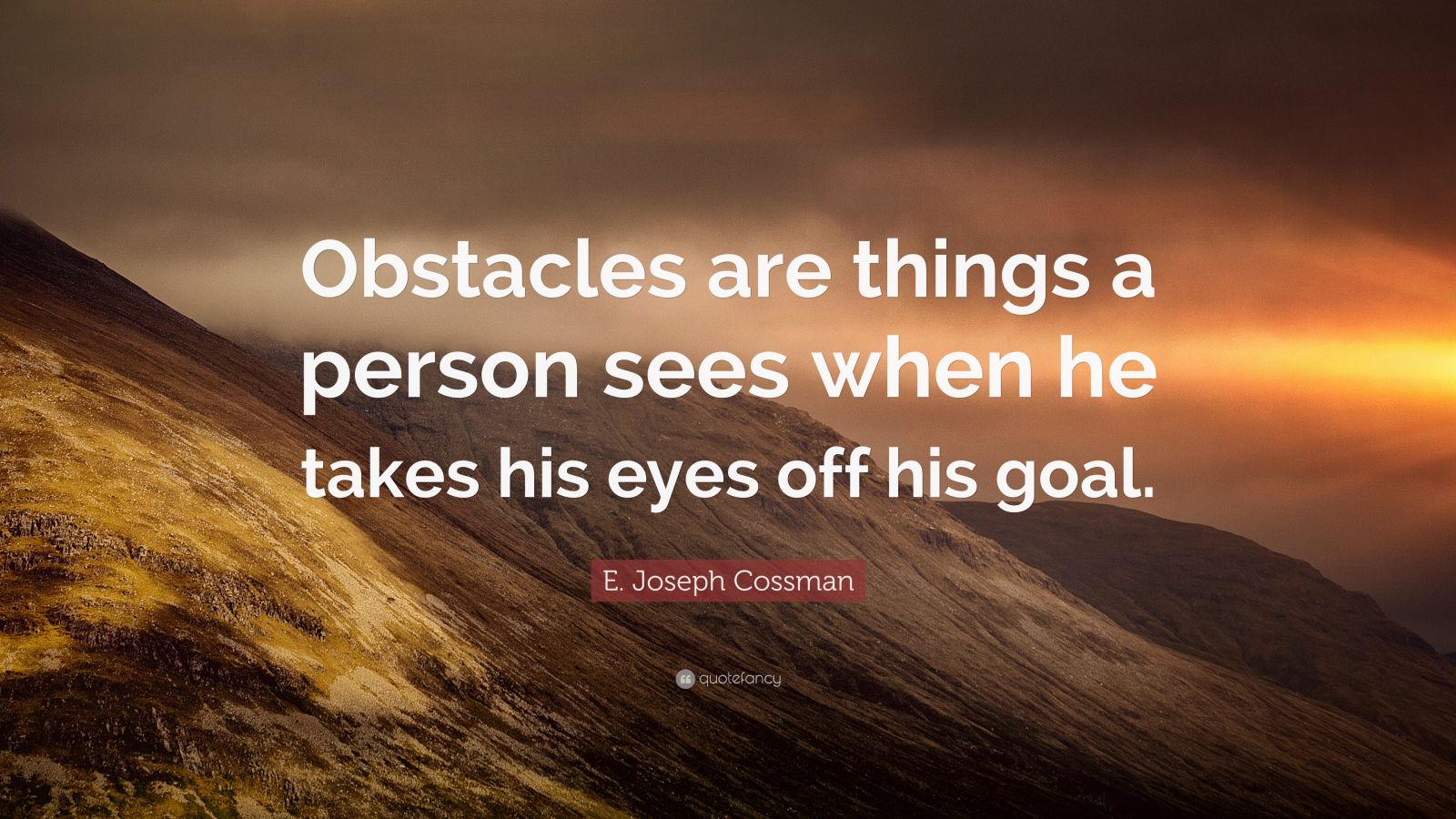 Obstacles are things a person sees when he takes his eyes off his goal.

E. Joseph Cossman

quotefancy